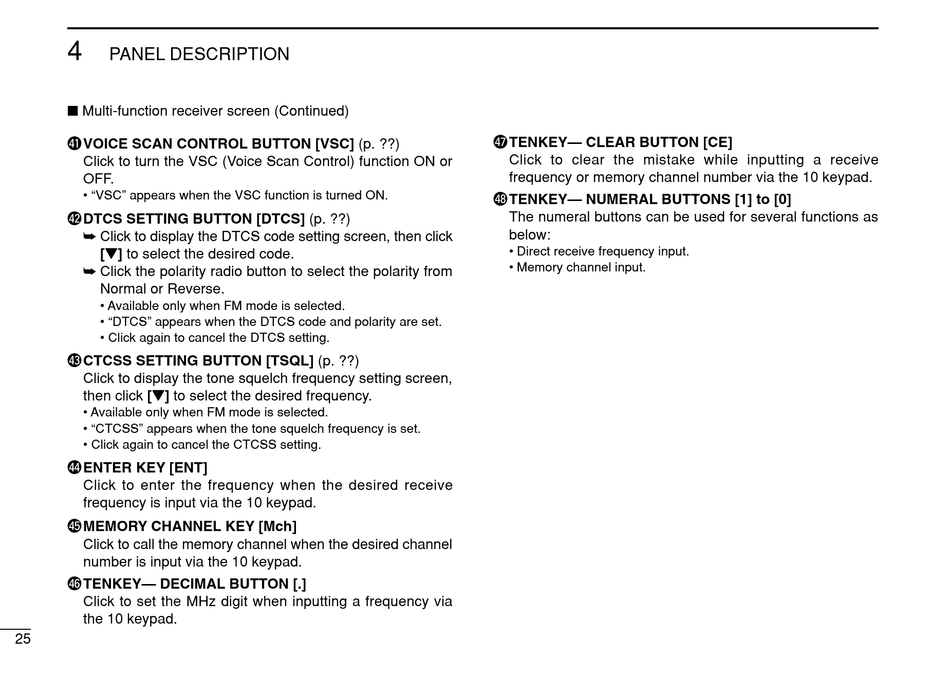 4 PANEL DESCRIPTION

■ Multi-function receiver screen (Continued)

㊶ VOICE SCAN CONTROL BUTTON [VSC] (p. ??)
Click to turn the VSC (Voice Scan Control) function ON or OFF.
• "VSC" appears when the VSC function is turned ON.

㊷ DTCS SETTING BUTTON [DTCS] (p. ??)
➥ Click to display the DTCS code setting screen, then click [▼] to select the desired code.
➥ Click the polarity radio button to select the polarity from Normal or Reverse.
• Available only when FM mode is selected.
• "DTCS" appears when the DTCS code and polarity are set.
• Click again to cancel the DTCS setting.

㊸ CTCSS SETTING BUTTON [TSQL] (p. ??)
Click to display the tone squelch frequency setting screen, then click [▼] to select the desired frequency.
• Available only when FM mode is selected.
• "CTCSS" appears when the tone squelch frequency is set.
• Click again to cancel the CTCSS setting.

㊹ ENTER KEY [ENT]
Click to enter the frequency when the desired receive frequency is input via the 10 keypad.

㊺ MEMORY CHANNEL KEY [Mch]
Click to call the memory channel when the desired channel number is input via the 10 keypad.

㊻ TENKEY— DECIMAL BUTTON [.]
Click to set the MHz digit when inputting a frequency via the 10 keypad.

㊼ TENKEY— CLEAR BUTTON [CE]
Click to clear the mistake while inputting a receive frequency or memory channel number via the 10 keypad.

㊽ TENKEY— NUMERAL BUTTONS [1] to [0]
The numeral buttons can be used for several functions as below:
• Direct receive frequency input.
• Memory channel input.

25